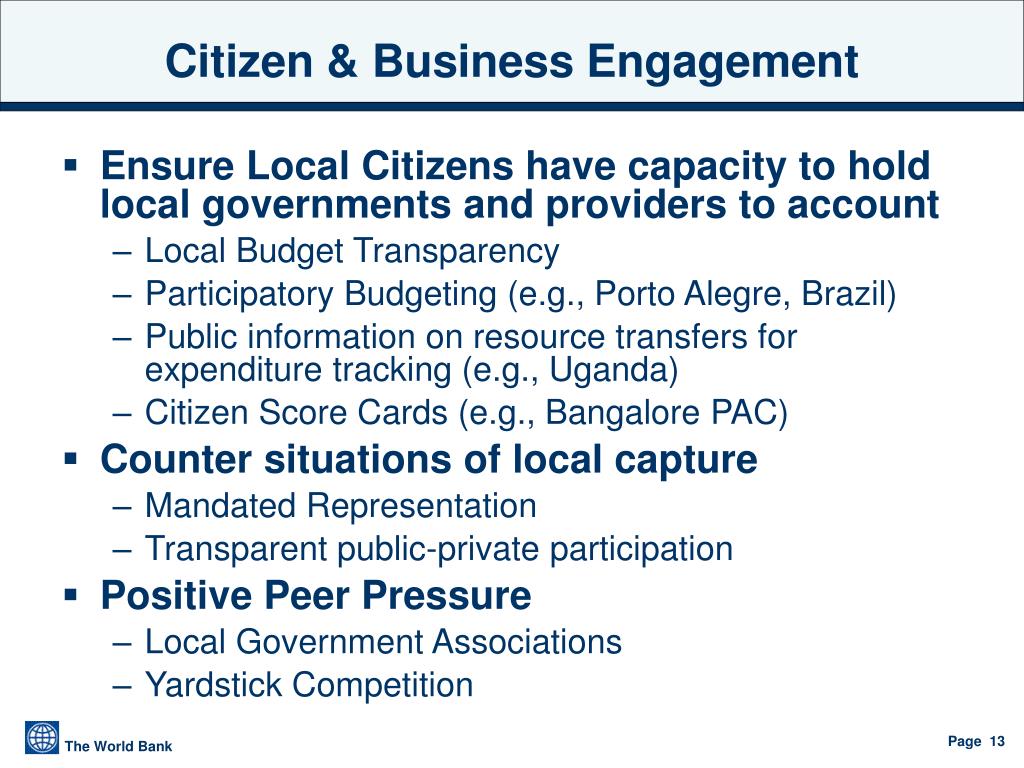 Citizen & Business Engagement

▪ Ensure Local Citizens have capacity to hold local governments and providers to account
– Local Budget Transparency
– Participatory Budgeting (e.g., Porto Alegre, Brazil)
– Public information on resource transfers for expenditure tracking (e.g., Uganda)
– Citizen Score Cards (e.g., Bangalore PAC)

▪ Counter situations of local capture
– Mandated Representation
– Transparent public-private participation

▪ Positive Peer Pressure
– Local Government Associations
– Yardstick Competition

The World Bank

Page 13